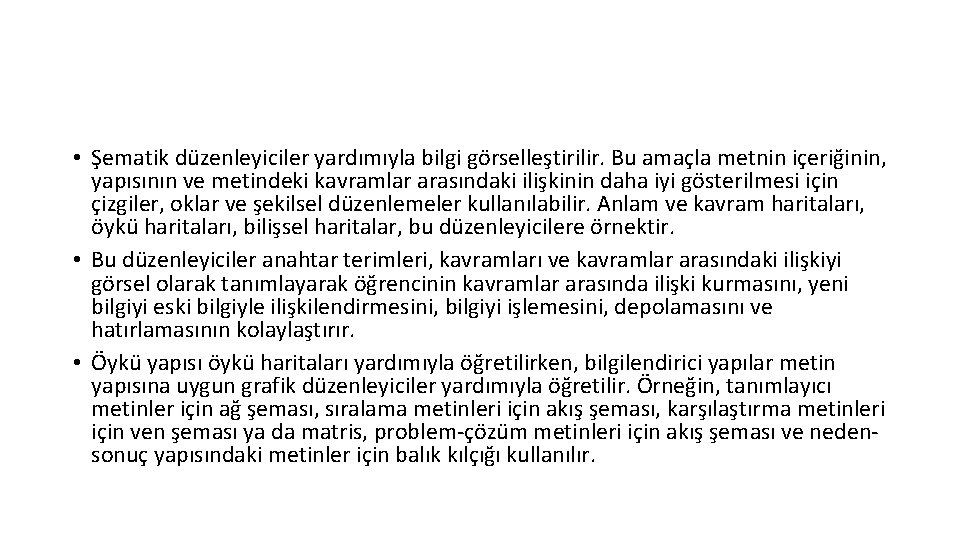 • Şematik düzenleyiciler yardımıyla bilgi görselleştirilir. Bu amaçla metnin içeriğinin, yapısının ve metindeki kavramlar arasındaki ilişkinin daha iyi gösterilmesi için çizgiler, oklar ve şekilsel düzenlemeler kullanılabilir. Anlam ve kavram haritaları, öykü haritaları, bilişsel haritalar, bu düzenleyicilere örnektir.
• Bu düzenleyiciler anahtar terimleri, kavramları ve kavramlar arasındaki ilişkiyi görsel olarak tanımlayarak öğrencinin kavramlar arasında ilişki kurmasını, yeni bilgiyi eski bilgiyle ilişkilendirmesini, bilgiyi işlemesini, depolamasını ve hatırlamasının kolaylaştırır.
• Öykü yapısı öykü haritaları yardımıyla öğretilirken, bilgilendirici yapılar metin yapısına uygun grafik düzenleyiciler yardımıyla öğretilir. Örneğin, tanımlayıcı metinler için ağ şeması, sıralama metinleri için akış şeması, karşılaştırma metinleri için ven şeması ya da matris, problem-çözüm metinleri için akış şeması ve neden-sonuç yapısındaki metinler için balık kılçığı kullanılır.